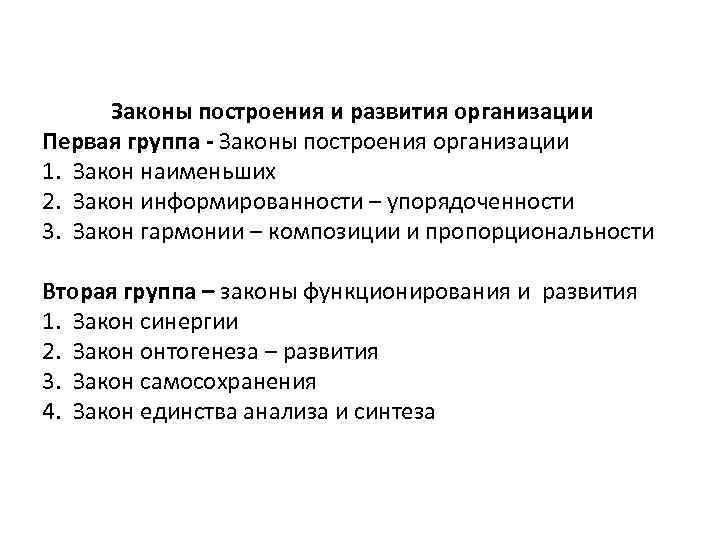 Законы построения и развития организации

Первая группа - Законы построения организации

1. Закон наименьших
2. Закон информированности – упорядоченности
3. Закон гармонии – композиции и пропорциональности

Вторая группа – законы функционирования и развития

1. Закон синергии
2. Закон онтогенеза – развития
3. Закон самосохранения
4. Закон единства анализа и синтеза